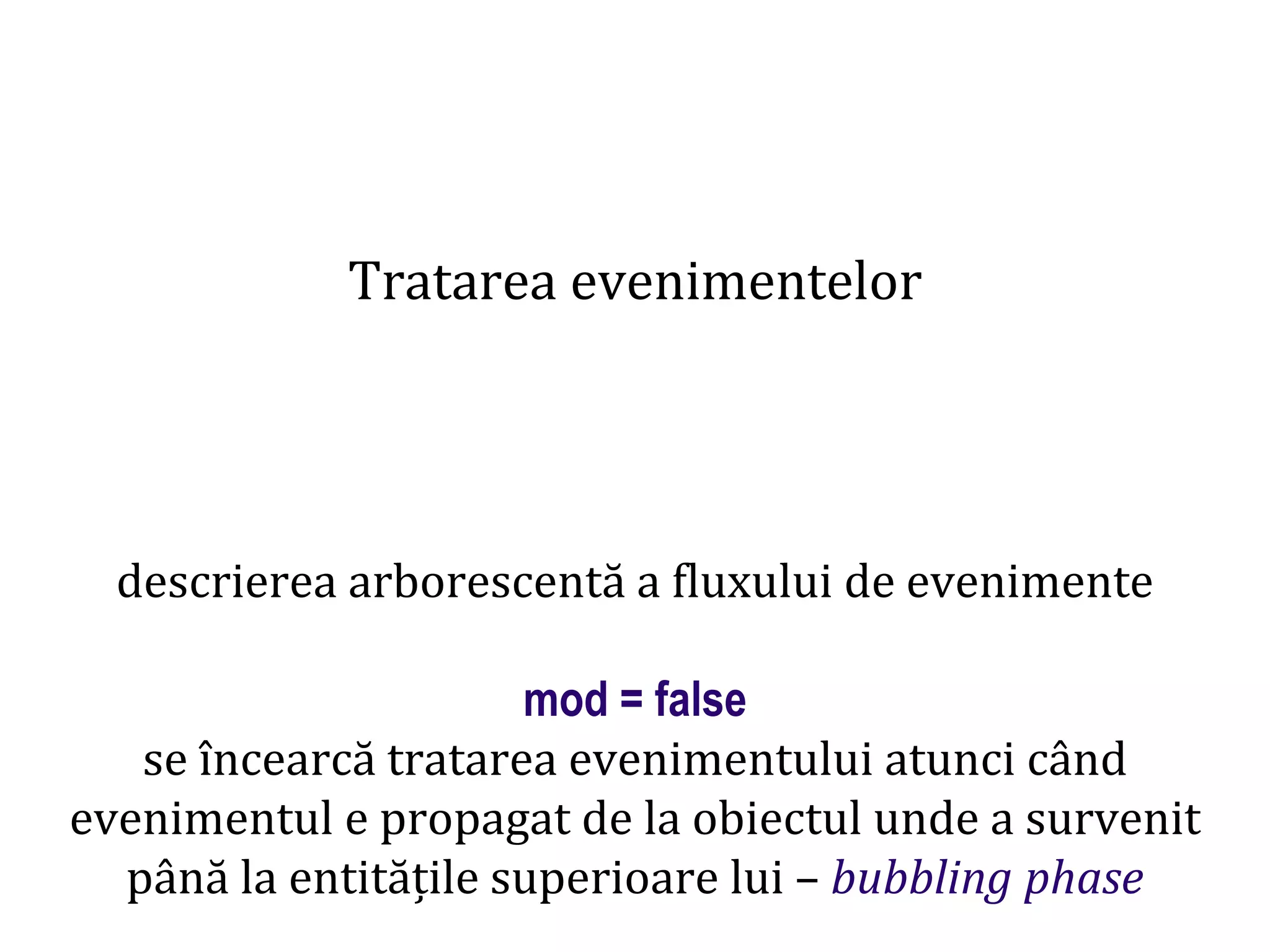 Tratarea evenimentelor

descrierea arborescentă a fluxului de evenimente

mod = false
se încearcă tratarea evenimentului atunci când evenimentul e propagat de la obiectul unde a survenit până la entitățile superioare lui – bubbling phase